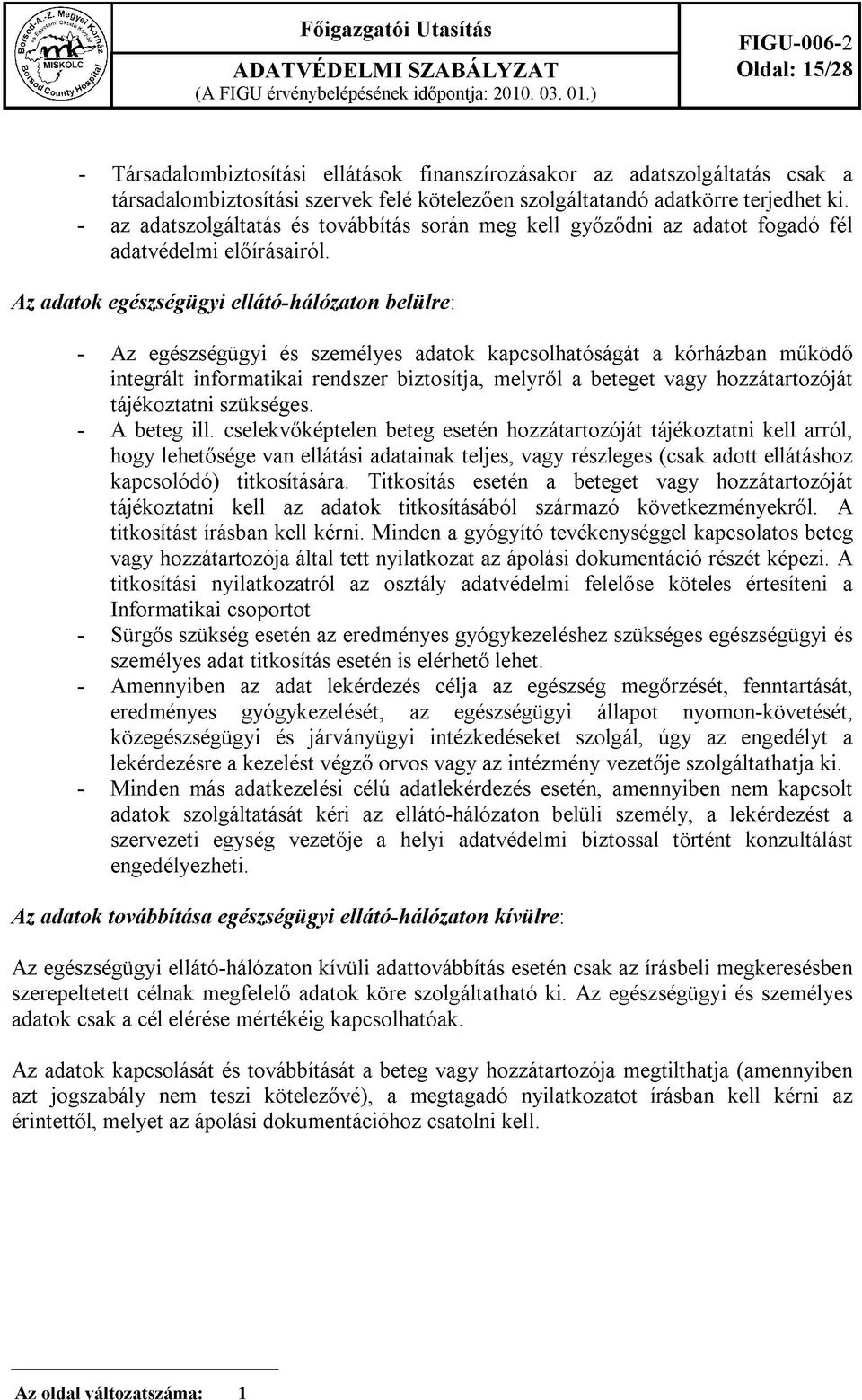 Borsod-A.-Z. Megyei Kórház és Egyetemi Oktató Kórház MISKOLC Borsod County Hospital

Főigazgatói Utasítás
ADATVÉDELMI SZABÁLYZAT
(A FIGU érvénybelépésének időpontja: 2010. 03. 01.)

FIGU-006-2
Oldal: 15/28

- Társadalombiztosítási ellátások finanszírozásakor az adatszolgáltatás csak a társadalombiztosítási szervek felé kötelezően szolgáltatandó adatkörre terjedhet ki.
- az adatszolgáltatás és továbbítás során meg kell győződni az adatot fogadó fél adatvédelmi előírásairól.

Az adatok egészségügyi ellátó-hálózaton belülre:

- Az egészségügyi és személyes adatok kapcsolhatóságát a kórházban működő integrált informatikai rendszer biztosítja, melyről a beteget vagy hozzátartozóját tájékoztatni szükséges.
- A beteg ill. cselekvőképtelen beteg esetén hozzátartozóját tájékoztatni kell arról, hogy lehetősége van ellátási adatainak teljes, vagy részleges (csak adott ellátáshoz kapcsolódó) titkosítására. Titkosítás esetén a beteget vagy hozzátartozóját tájékoztatni kell az adatok titkosításából származó következményekről. A titkosítást írásban kell kérni. Minden a gyógyító tevékenységgel kapcsolatos beteg vagy hozzátartozója által tett nyilatkozat az ápolási dokumentáció részét képezi. A titkosítási nyilatkozatról az osztály adatvédelmi felelőse köteles értesíteni a Informatikai csoportot
- Sürgős szükség esetén az eredményes gyógykezeléshez szükséges egészségügyi és személyes adat titkosítás esetén is elérhető lehet.
- Amennyiben az adat lekérdezés célja az egészség megőrzését, fenntartását, eredményes gyógykezelését, az egészségügyi állapot nyomon-követését, közegészségügyi és járványügyi intézkedéseket szolgál, úgy az engedélyt a lekérdezésre a kezelést végző orvos vagy az intézmény vezetője szolgáltathatja ki.
- Minden más adatkezelési célú adatlekérdezés esetén, amennyiben nem kapcsolt adatok szolgáltatását kéri az ellátó-hálózaton belüli személy, a lekérdezést a szervezeti egység vezetője a helyi adatvédelmi biztossal történt konzultálást engedélyezheti.

Az adatok továbbítása egészségügyi ellátó-hálózaton kívülre:

Az egészségügyi ellátó-hálózaton kívüli adattovábbítás esetén csak az írásbeli megkeresésben szerepeltetett célnak megfelelő adatok köre szolgáltatható ki. Az egészségügyi és személyes adatok csak a cél elérése mértékéig kapcsolhatóak.

Az adatok kapcsolását és továbbítását a beteg vagy hozzátartozója megtilthatja (amennyiben azt jogszabály nem teszi kötelezővé), a megtagadó nyilatkozatot írásban kell kérni az érintettől, melyet az ápolási dokumentációhoz csatolni kell.

Az oldal változatszáma: 1